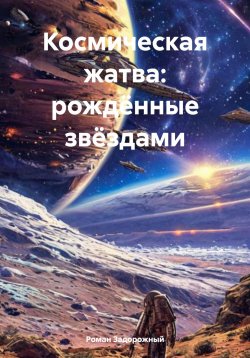 Космическая жатва: рождённые звёздами

Роман Задорожный